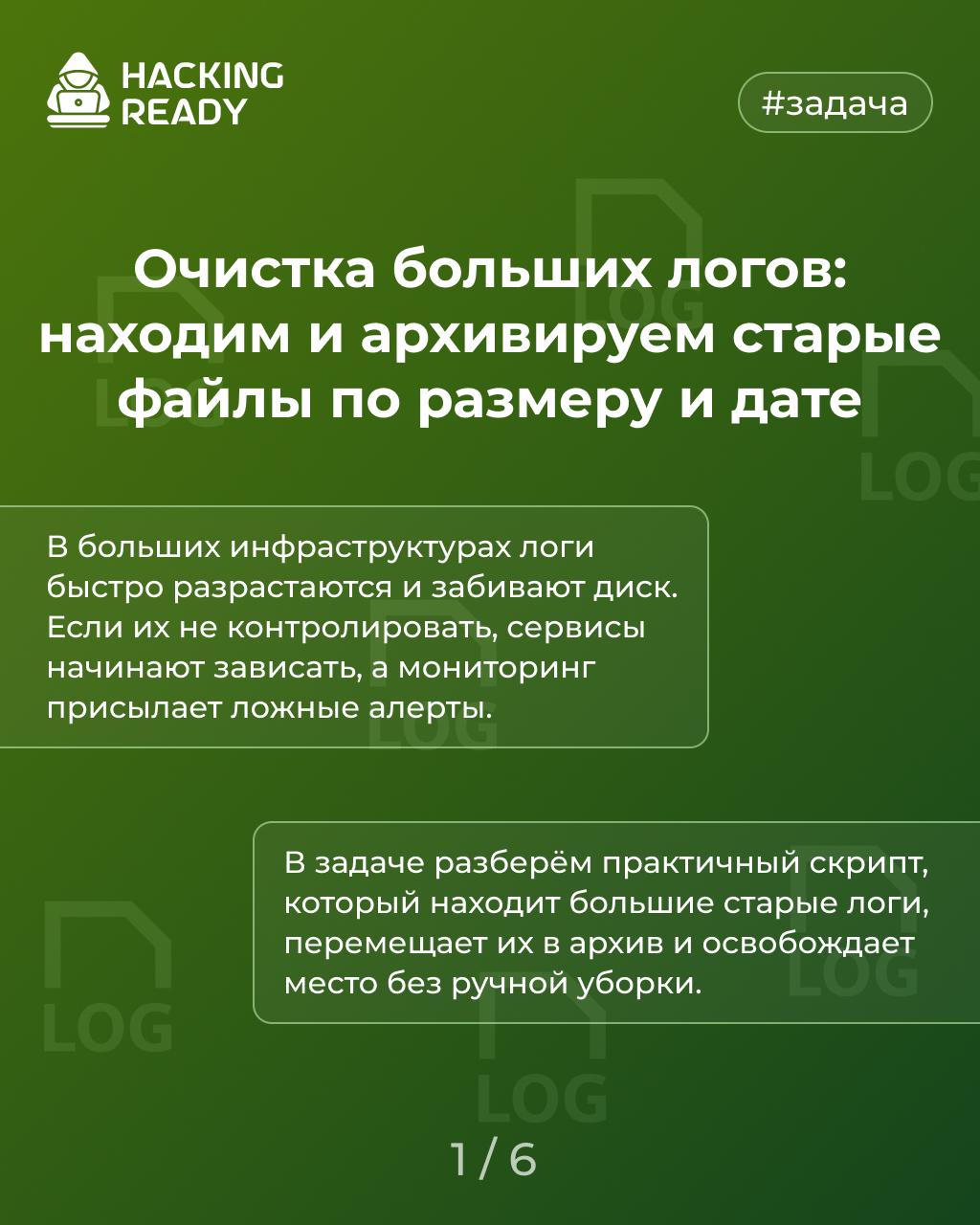 HACKING READY

#задача

Очистка больших логов: находим и архивируем старые файлы по размеру и дате

В больших инфраструктурах логи быстро разрастаются и забивают диск. Если их не контролировать, сервисы начинают зависать, а мониторинг присылает ложные алерты.

В задаче разберём практичный скрипт, который находит большие старые логи, перемещает их в архив и освобождает место без ручной уборки.

1 / 6